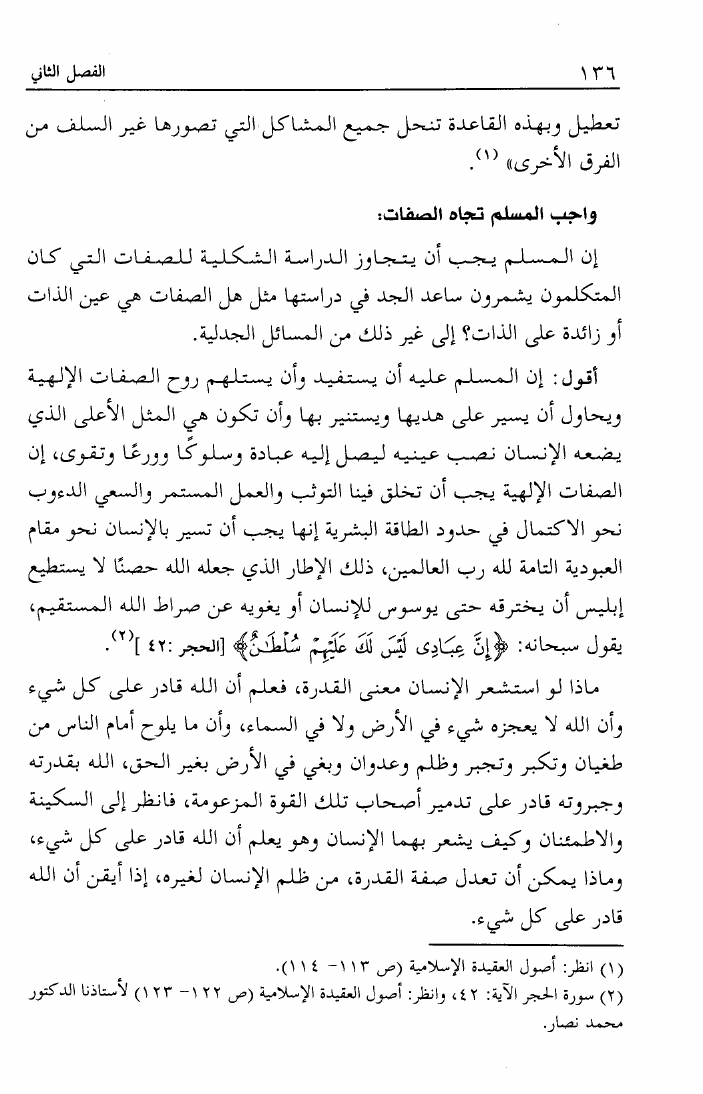 ١٣٦ الفصل الثاني

تعطيل وبهذه القاعدة تنحل جميع المشاكل التي تصورها غير السلف من الفرق الأخرى» (١).

واجب المسلم تجاه الصفات:

إن المسلم يجب أن يتجاوز الدراسة الشكلية للصفات التي كان المتكلمون يشمرون ساعد الجد في دراستها مثل هل الصفات هي عين الذات أو زائدة على الذات؟ إلى غير ذلك من المسائل الجدلية.

أقول: إن المسلم عليه أن يستفيد وأن يستلهم روح الصفات الإلهية ويحاول أن يسير على هديها ويستنير بها وأن تكون هي المثل الأعلى الذي يضعه الإنسان نصب عينيه ليصل إليه عبادة وسلوكًا وورعًا وتقوى، إن الصفات الإلهية يجب أن تخلق فينا التوثب والعمل المستمر والسعي الدءوب نحو الاكتمال في حدود الطاقة البشرية إنها يجب أن تسير بالإنسان نحو مقام العبودية التامة لله رب العالمين، ذلك الإطار الذي جعله الله حصنًا لا يستطيع إبليس أن يخترقه حتى يوسوس للإنسان أو يغويه عن صراط الله المستقيم، يقول سبحانه: ﴿إِنَّ عِبَادِى لَيْسَ لَكَ عَلَيْهِمْ سُلْطَٰنٌ﴾ [الحجر :٤٢ ](٢).

ماذا لو استشعر الإنسان معنى القدرة، فعلم أن الله قادر على كل شيء وأن الله لا يعجزه شيء في الأرض ولا في السماء، وأن ما يلوح أمام الناس من طغيان وتكبر وتجبر وظلم وعدوان وبغي في الأرض بغير الحق، الله بقدرته وجبروته قادر على تدمير أصحاب تلك القوة المزعومة، فانظر إلى السكينة والاطمئنان وكيف يشعر بهما الإنسان وهو يعلم أن الله قادر على كل شيء، وماذا يمكن أن تعدل صفة القدرة، من ظلم الإنسان لغيره، إذا أيقن أن الله قادر على كل شيء.

(١) انظر: أصول العقيدة الإسلامية (ص ١١٣- ١١٤).
(٢) سورة الحجر الآية: ٤٢، وانظر: أصول العقيدة الإسلامية (ص ١٢٢- ١٢٣) لأستاذنا الدكتور محمد نصار.